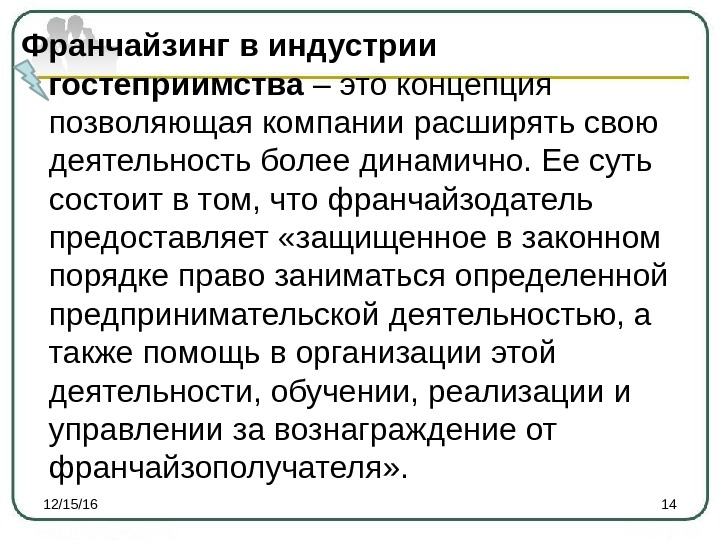 Франчайзинг в индустрии гостеприимства – это концепция позволяющая компании расширять свою деятельность более динамично. Ее суть состоит в том, что франчайзодатель предоставляет «защищенное в законном порядке право заниматься определенной предпринимательской деятельностью, а также помощь в организации этой деятельности, обучении, реализации и управлении за вознаграждение от франчайзополучателя».

12/15/16

14